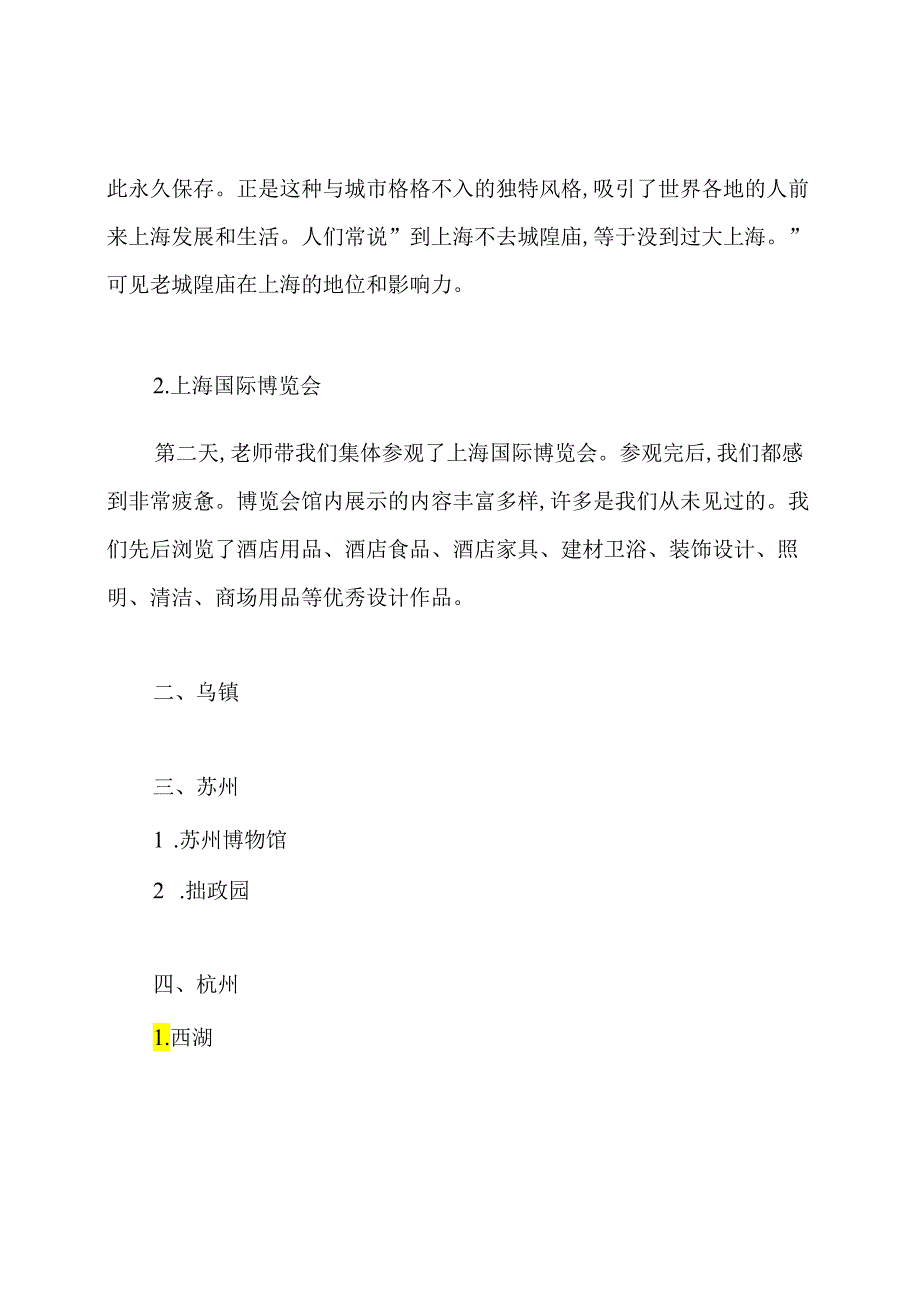 此永久保存。正是这种与城市格格不入的独特风格,吸引了世界各地的人前来上海发展和生活。人们常说”到上海不去城隍庙,等于没到过大上海。”可见老城隍庙在上海的地位和影响力。

2.上海国际博览会

第二天,老师带我们集体参观了上海国际博览会。参观完后,我们都感到非常疲惫。博览会馆内展示的内容丰富多样,许多是我们从未见过的。我们先后浏览了酒店用品、酒店食品、酒店家具、建材卫浴、装饰设计、照明、清洁、商场用品等优秀设计作品。

二、乌镇

三、苏州

1 .苏州博物馆

2 .拙政园

四、杭州

1.西湖